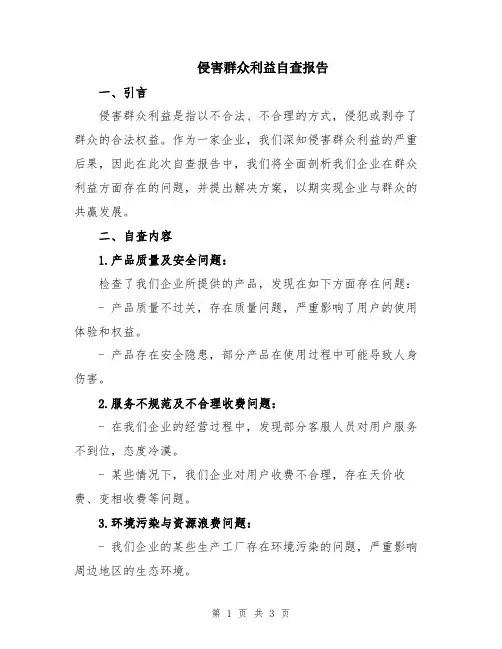 侵害群众利益自查报告

一、引言

侵害群众利益是指以不合法、不合理的方式，侵犯或剥夺了群众的合法权益。作为一家企业，我们深知侵害群众利益的严重后果，因此在此次自查报告中，我们将全面剖析我们企业在群众利益方面存在的问题，并提出解决方案，以期实现企业与群众的共赢发展。

二、自查内容

1.产品质量及安全问题：

检查了我们企业所提供的产品，发现在如下方面存在问题：

- 产品质量不过关，存在质量问题，严重影响了用户的使用体验和权益。

- 产品存在安全隐患，部分产品在使用过程中可能导致人身伤害。

2.服务不规范及不合理收费问题：

- 在我们企业的经营过程中，发现部分客服人员对用户服务不到位，态度冷漠。

- 某些情况下，我们企业对用户收费不合理，存在天价收费、变相收费等问题。

3.环境污染与资源浪费问题：

- 我们企业的某些生产工厂存在环境污染的问题，严重影响周边地区的生态环境。

第 1 页 共 3 页